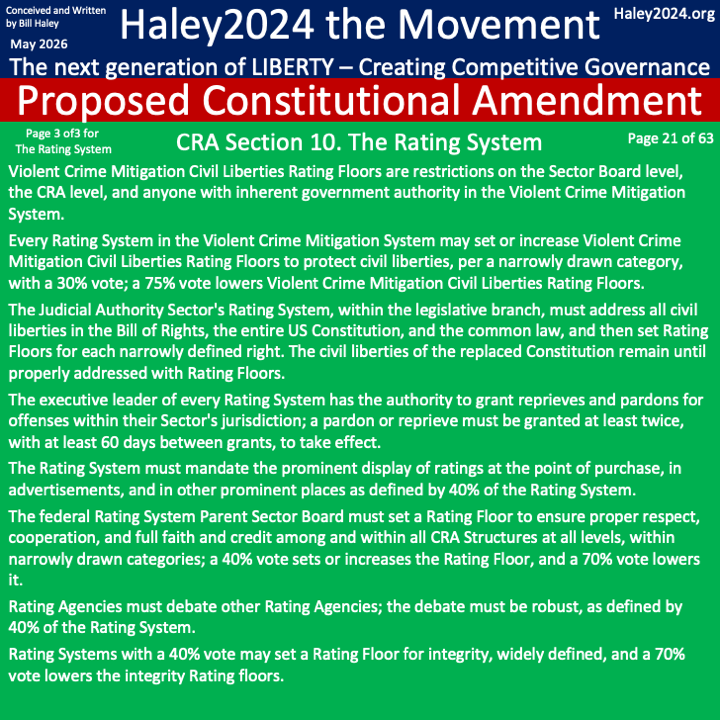 Conceived and Written by Bill Haley

May 2026

Haley2024 the Movement

Haley2024.org

The next generation of LIBERTY – Creating Competitive Governance

Proposed Constitutional Amendment

Page 3 of3 for The Rating System

CRA Section 10. The Rating System

Page 21 of 63

Violent Crime Mitigation Civil Liberties Rating Floors are restrictions on the Sector Board level, the CRA level, and anyone with inherent government authority in the Violent Crime Mitigation System.

Every Rating System in the Violent Crime Mitigation System may set or increase Violent Crime Mitigation Civil Liberties Rating Floors to protect civil liberties, per a narrowly drawn category, with a 30% vote; a 75% vote lowers Violent Crime Mitigation Civil Liberties Rating Floors.

The Judicial Authority Sector's Rating System, within the legislative branch, must address all civil liberties in the Bill of Rights, the entire US Constitution, and the common law, and then set Rating Floors for each narrowly defined right. The civil liberties of the replaced Constitution remain until properly addressed with Rating Floors.

The executive leader of every Rating System has the authority to grant reprieves and pardons for offenses within their Sector's jurisdiction; a pardon or reprieve must be granted at least twice, with at least 60 days between grants, to take effect.

The Rating System must mandate the prominent display of ratings at the point of purchase, in advertisements, and in other prominent places as defined by 40% of the Rating System.

The federal Rating System Parent Sector Board must set a Rating Floor to ensure proper respect, cooperation, and full faith and credit among and within all CRA Structures at all levels, within narrowly drawn categories; a 40% vote sets or increases the Rating Floor, and a 70% vote lowers it.

Rating Agencies must debate other Rating Agencies; the debate must be robust, as defined by 40% of the Rating System.

Rating Systems with a 40% vote may set a Rating Floor for integrity, widely defined, and a 70% vote lowers the integrity Rating floors.